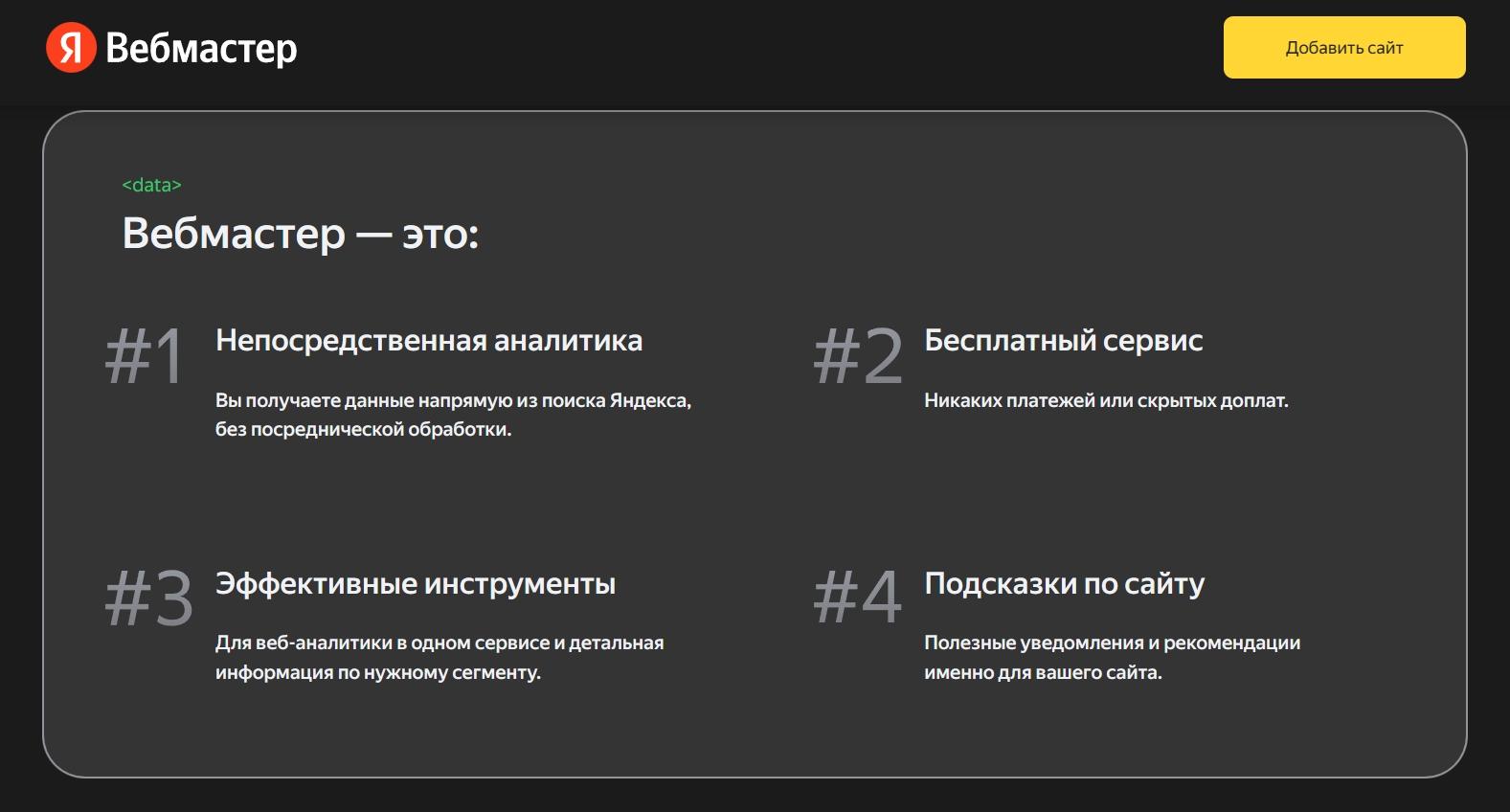 Я Вебмастер

Добавить сайт

<data>

Вебмастер — это:

#1 Непосредственная аналитика

Вы получаете данные напрямую из поиска Яндекса, без посреднической обработки.

#2 Бесплатный сервис

Никаких платежей или скрытых доплат.

#3 Эффективные инструменты

Для веб-аналитики в одном сервисе и детальная информация по нужному сегменту.

#4 Подсказки по сайту

Полезные уведомления и рекомендации именно для вашего сайта.